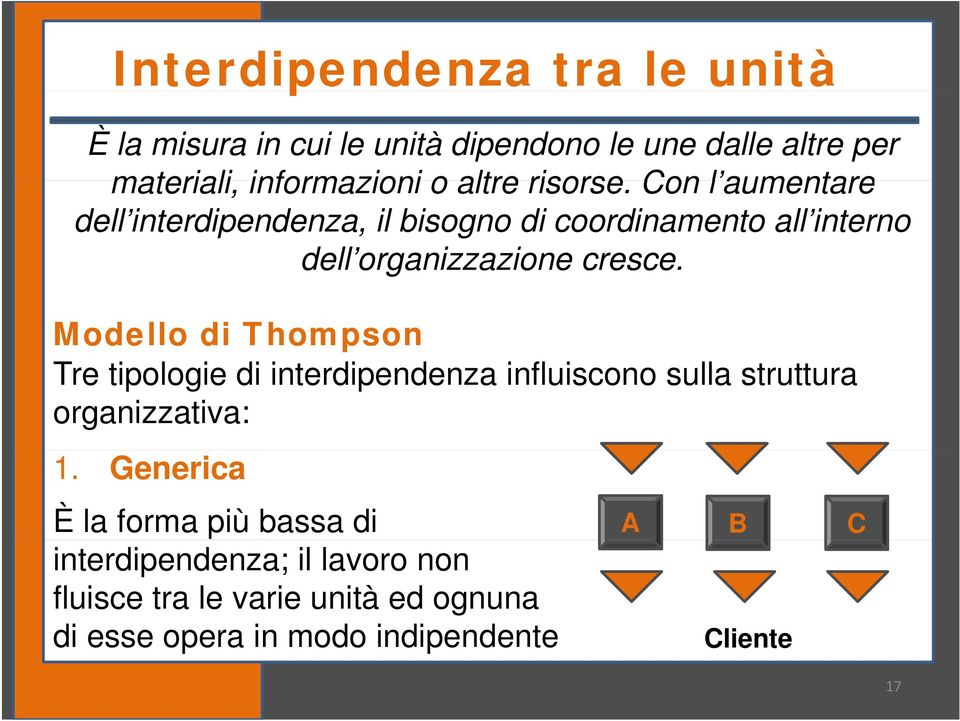 Interdipendenza tra le unità

È la misura in cui le unità dipendono le une dalle altre per materiali, informazioni o altre risorse. Con l'aumentare dell'interdipendenza, il bisogno di coordinamento all'interno dell'organizzazione cresce.

Modello di Thompson

Tre tipologie di interdipendenza influiscono sulla struttura organizzativa:

1. Generica

È la forma più bassa di interdipendenza; il lavoro non fluisce tra le varie unità ed ognuna di esse opera in modo indipendente

A B C

Cliente

17